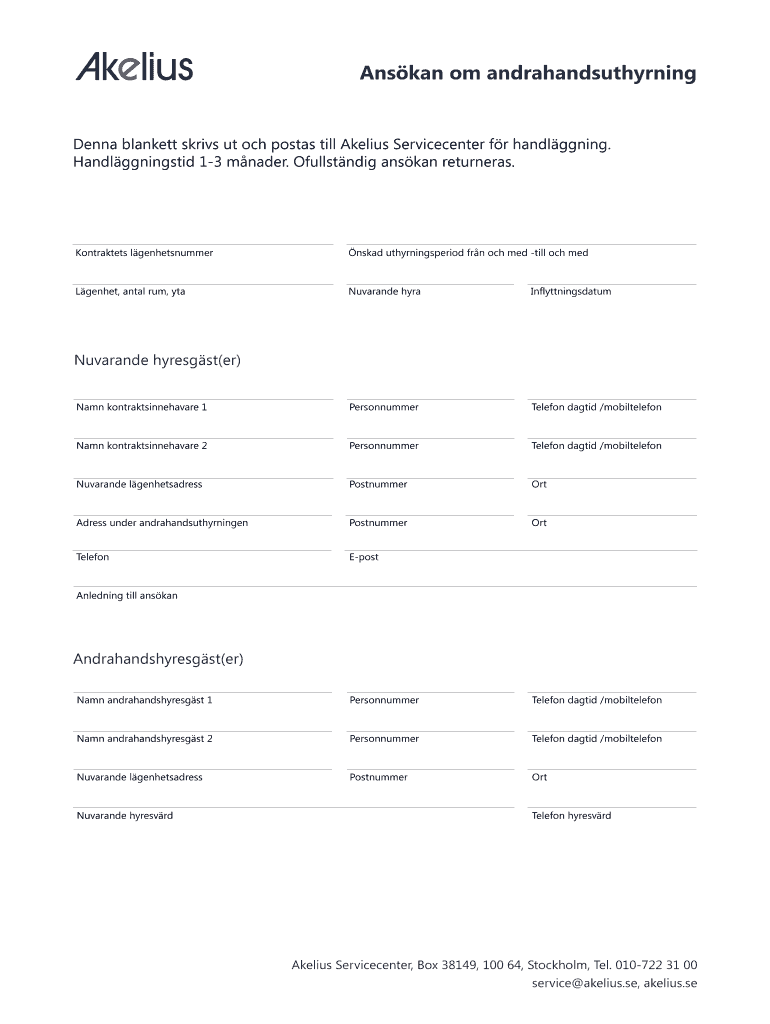 Akelius

Ansökan om andrahandsuthyrning

Denna blankett skrivs ut och postas till Akelius Servicecenter för handläggning. Handläggningstid 1-3 månader. Ofullständig ansökan returneras.

Kontraktets lägenhetsnummer

Önskad uthyrningsperiod från och med -till och med

Lägenhet, antal rum, yta

Nuvarande hyra

Inflyttningsdatum

Nuvarande hyresgäst(er)

Namn kontraktsinnehavare 1

Personnummer

Telefon dagtid /mobiltelefon

Namn kontraktsinnehavare 2

Personnummer

Telefon dagtid /mobiltelefon

Nuvarande lägenhetsadress

Postnummer

Ort

Adress under andrahandsuthyrningen

Postnummer

Ort

Telefon

E-post

Anledning till ansökan

Andrahandshyresgäst(er)

Namn andrahandshyresgäst 1

Personnummer

Telefon dagtid /mobiltelefon

Namn andrahandshyresgäst 2

Personnummer

Telefon dagtid /mobiltelefon

Nuvarande lägenhetsadress

Postnummer

Ort

Nuvarande hyresvärd

Telefon hyresvärd

Akelius Servicecenter, Box 38149, 100 64, Stockholm, Tel. 010-722 31 00
service@akelius.se, akelius.se